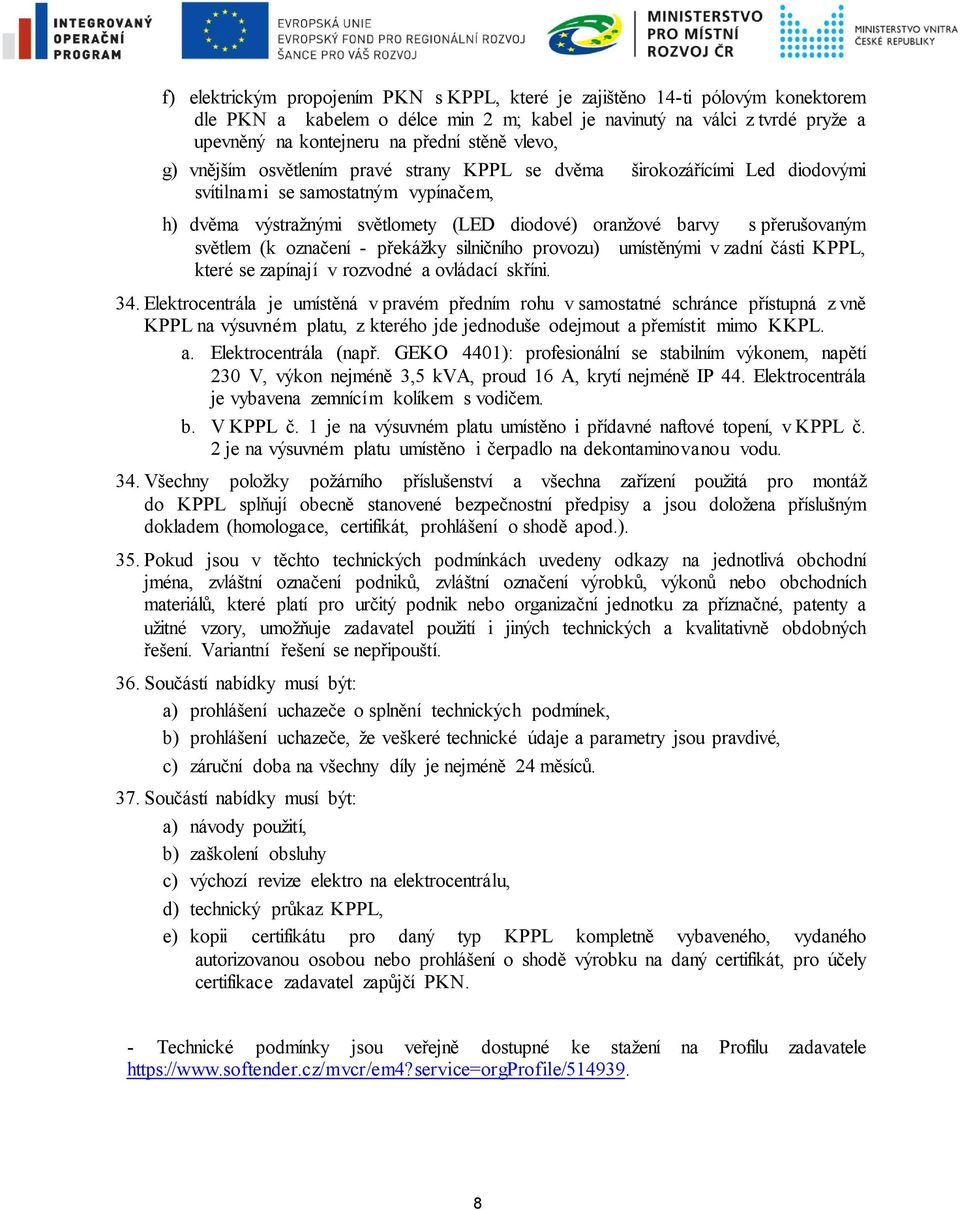 INTEGROVANÝ OPERAČNÍ PROGRAM
EVROPSKÁ UNIE
EVROPSKÝ FOND PRO REGIONÁLNÍ ROZVOJ
ŠANCE PRO VÁŠ ROZVOJ
MINISTERSTVO PRO MÍSTNÍ ROZVOJ ČR
MINISTERSTVO VNITRA ČESKÉ REPUBLIKY

f) elektrickým propojením PKN s KPPL, které je zajištěno 14-ti pólovým konektorem dle PKN a kabelem o délce min 2 m; kabel je navinutý na válci z tvrdé pryže a upevněný na kontejneru na přední stěně vlevo,

g) vnějším osvětlením pravé strany KPPL se dvěma širokozářícími Led diodovými svítilnami se samostatným vypínačem,

h) dvěma výstražnými světlomety (LED diodové) oranžové barvy s přerušovaným světlem (k označení - překážky silničního provozu) umístěnými v zadní části KPPL, které se zapínají v rozvodné a ovládací skříni.

34. Elektrocentrála je umístěná v pravém předním rohu v samostatné schránce přístupná z vně KPPL na výsuvném platu, z kterého jde jednoduše odejmout a přemístit mimo KKPL.

a. Elektrocentrála (např. GEKO 4401): profesionální se stabilním výkonem, napětí 230 V, výkon nejméně 3,5 kVA, proud 16 A, krytí nejméně IP 44. Elektrocentrála je vybavena zemnícím kolíkem s vodičem.

b. V KPPL č. 1 je na výsuvném platu umístěno i přídavné naftové topení, v KPPL č. 2 je na výsuvném platu umístěno i čerpadlo na dekontaminovanou vodu.

34. Všechny položky požárního příslušenství a všechna zařízení použitá pro montáž do KPPL splňují obecně stanovené bezpečnostní předpisy a jsou doložena příslušným dokladem (homologace, certifikát, prohlášení o shodě apod.).

35. Pokud jsou v těchto technických podmínkách uvedeny odkazy na jednotlivá obchodní jména, zvláštní označení podniků, zvláštní označení výrobků, výkonů nebo obchodních materiálů, které platí pro určitý podnik nebo organizační jednotku za příznačné, patenty a užitné vzory, umožňuje zadavatel použití i jiných technických a kvalitativně obdobných řešení. Variantní řešení se nepřipouští.

36. Součástí nabídky musí být:
a) prohlášení uchazeče o splnění technických podmínek,
b) prohlášení uchazeče, že veškeré technické údaje a parametry jsou pravdivé,
c) záruční doba na všechny díly je nejméně 24 měsíců.

37. Součástí nabídky musí být:
a) návody použití,
b) zaškolení obsluhy
c) výchozí revize elektro na elektrocentrálu,
d) technický průkaz KPPL,
e) kopii certifikátu pro daný typ KPPL kompletně vybaveného, vydaného autorizovanou osobou nebo prohlášení o shodě výrobku na daný certifikát, pro účely certifikace zadavatel zapůjčí PKN.

- Technické podmínky jsou veřejně dostupné ke stažení na Profilu zadavatele https://www.softender.cz/mvcr/em4?service=orgProfile/514939.

8